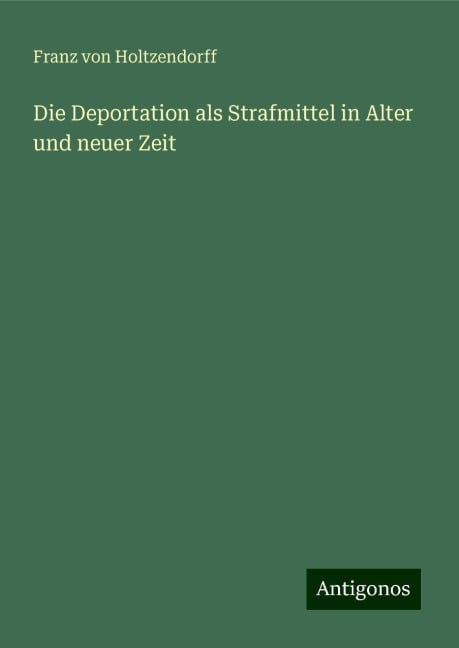 Franz von Holtzendorff

Die Deportation als Strafmittel in Alter und neuer Zeit

Antigonos